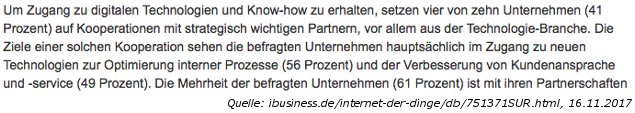 Um Zugang zu digitalen Technologien und Know-how zu erhalten, setzen vier von zehn Unternehmen (41 Prozent) auf Kooperationen mit strategisch wichtigen Partnern, vor allem aus der Technologie-Branche. Die Ziele einer solchen Kooperation sehen die befragten Unternehmen hauptsächlich im Zugang zu neuen Technologien zur Optimierung interner Prozesse (56 Prozent) und der Verbesserung von Kundenansprache und -service (49 Prozent). Die Mehrheit der befragten Unternehmen (61 Prozent) ist mit ihren Partnerschaften

Quelle: ibusiness.de/internet-der-dinge/db/751371SUR.html, 16.11.2017